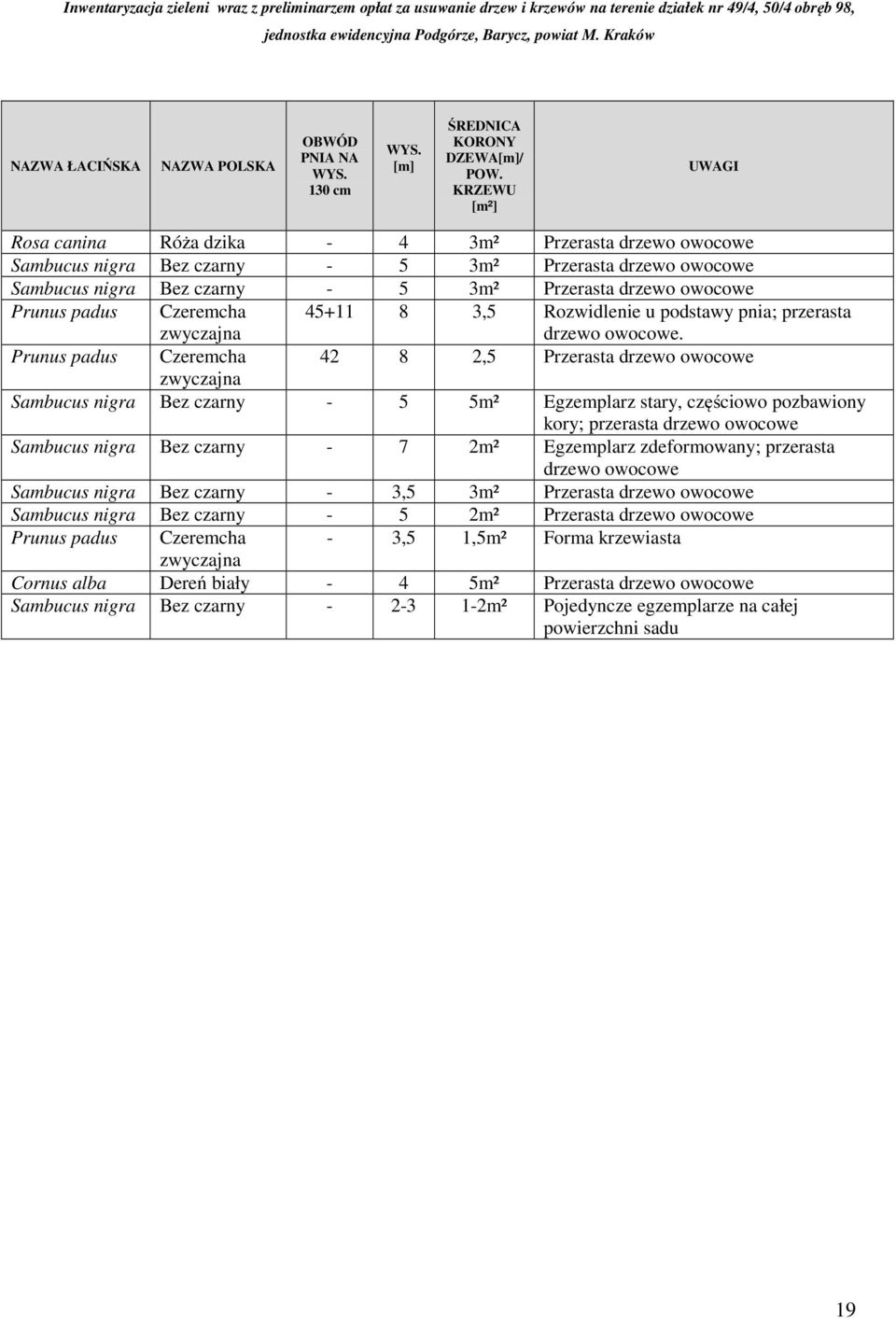 Inwentaryzacja zieleni wraz z preliminarzem opłat za usuwanie drzew i krzewów na terenie działek nr 49/4, 50/4 obręb 98, jednostka ewidencyjna Podgórze, Barycz, powiat M. Kraków

| NAZWA ŁACIŃSKA | NAZWA POLSKA | OBWÓD PNIA NA WYS. 130 cm | WYS. [m] | ŚREDNICA KORONY DZEWA[m]/ POW. KRZEWU [m²] | UWAGI |
|---|---|---|---|---|---|
| Rosa canina | Róża dzika | - | 4 | 3m² | Przerasta drzewo owocowe |
| Sambucus nigra | Bez czarny | - | 5 | 3m² | Przerasta drzewo owocowe |
| Sambucus nigra | Bez czarny | - | 5 | 3m² | Przerasta drzewo owocowe |
| Prunus padus | Czeremcha zwyczajna | 45+11 | 8 | 3,5 | Rozwidlenie u podstawy pnia; przerasta drzewo owocowe. |
| Prunus padus | Czeremcha zwyczajna | 42 | 8 | 2,5 | Przerasta drzewo owocowe |
| Sambucus nigra | Bez czarny | - | 5 | 5m² | Egzemplarz stary, częściowo pozbawiony kory; przerasta drzewo owocowe |
| Sambucus nigra | Bez czarny | - | 7 | 2m² | Egzemplarz zdeformowany; przerasta drzewo owocowe |
| Sambucus nigra | Bez czarny | - | 3,5 | 3m² | Przerasta drzewo owocowe |
| Sambucus nigra | Bez czarny | - | 5 | 2m² | Przerasta drzewo owocowe |
| Prunus padus | Czeremcha zwyczajna | - | 3,5 | 1,5m² | Forma krzewiasta |
| Cornus alba | Dereń biały | - | 4 | 5m² | Przerasta drzewo owocowe |
| Sambucus nigra | Bez czarny | - | 2-3 | 1-2m² | Pojedyncze egzemplarze na całej powierzchni sadu |

19